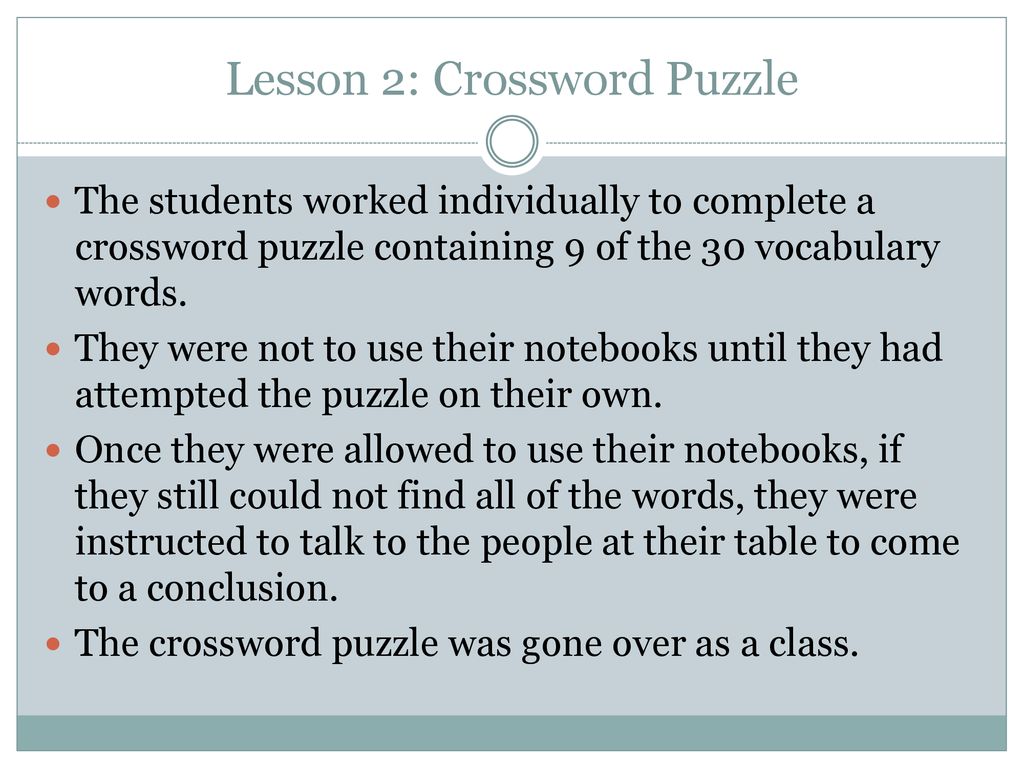 Lesson 2: Crossword Puzzle

The students worked individually to complete a crossword puzzle containing 9 of the 30 vocabulary words.

They were not to use their notebooks until they had attempted the puzzle on their own.

Once they were allowed to use their notebooks, if they still could not find all of the words, they were instructed to talk to the people at their table to come to a conclusion.

The crossword puzzle was gone over as a class.